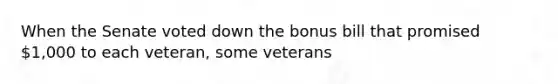 When the Senate voted down the bonus bill that promised \$1,000 to each veteran, some veterans